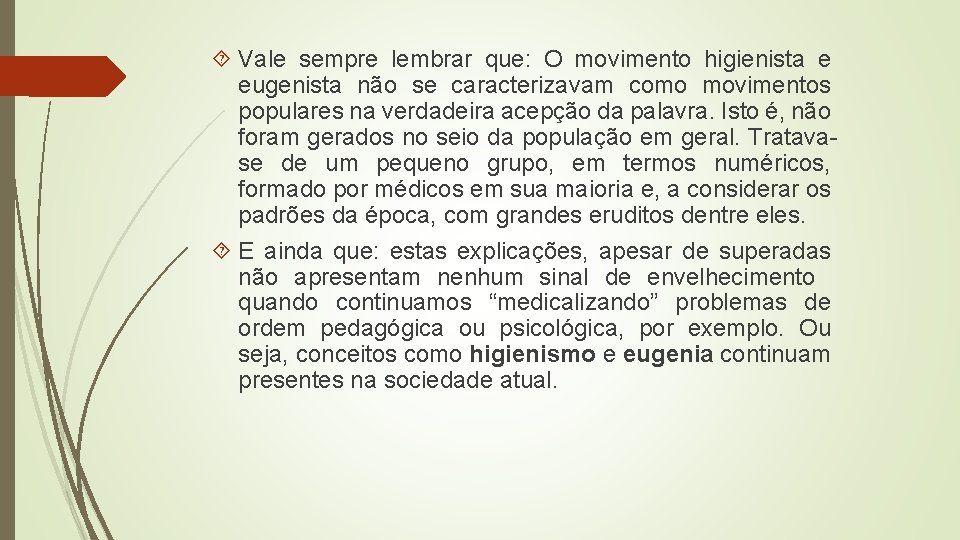 Vale sempre lembrar que: O movimento higienista e eugenista não se caracterizavam como movimentos populares na verdadeira acepção da palavra. Isto é, não foram gerados no seio da população em geral. Tratava-se de um pequeno grupo, em termos numéricos, formado por médicos em sua maioria e, a considerar os padrões da época, com grandes eruditos dentre eles.

E ainda que: estas explicações, apesar de superadas não apresentam nenhum sinal de envelhecimento quando continuamos “medicalizando” problemas de ordem pedagógica ou psicológica, por exemplo. Ou seja, conceitos como higienismo e eugenia continuam presentes na sociedade atual.